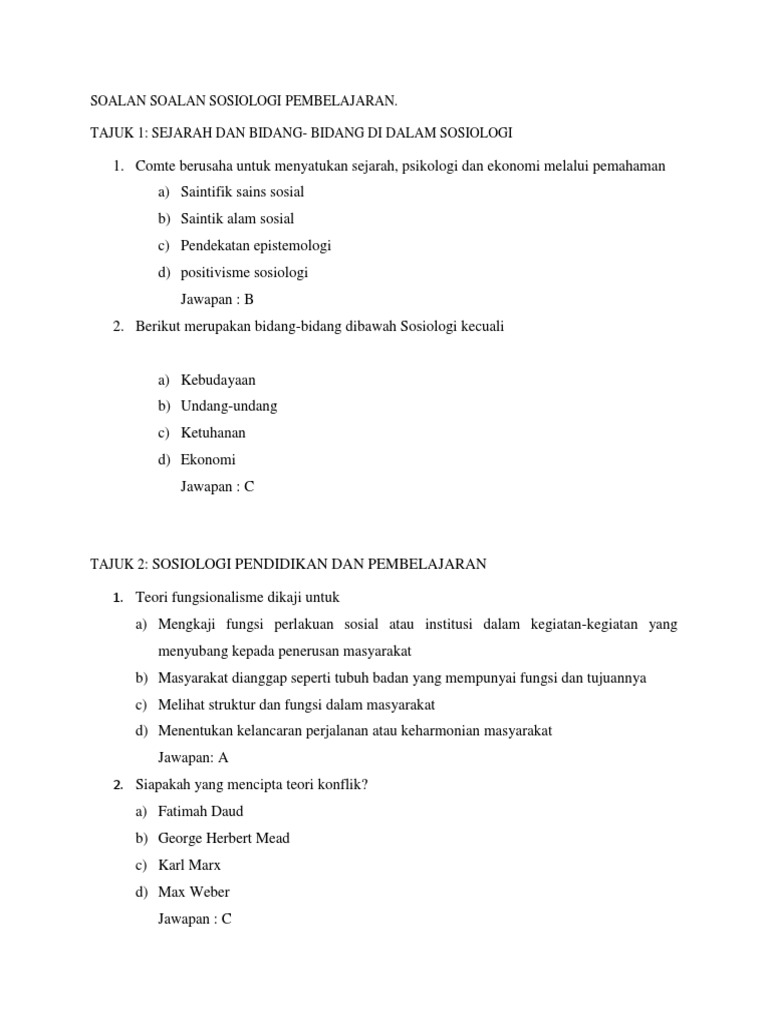 SOALAN SOALAN SOSIOLOGI PEMBELAJARAN.

TAJUK 1: SEJARAH DAN BIDANG- BIDANG DI DALAM SOSIOLOGI

1. Comte berusaha untuk menyatukan sejarah, psikologi dan ekonomi melalui pemahaman
a) Saintifik sains sosial
b) Saintik alam sosial
c) Pendekatan epistemologi
d) positivisme sosiologi
Jawapan : B

2. Berikut merupakan bidang-bidang dibawah Sosiologi kecuali

a) Kebudayaan
b) Undang-undang
c) Ketuhanan
d) Ekonomi
Jawapan : C

TAJUK 2: SOSIOLOGI PENDIDIKAN DAN PEMBELAJARAN

1. Teori fungsionalisme dikaji untuk
a) Mengkaji fungsi perlakuan sosial atau institusi dalam kegiatan-kegiatan yang menyubang kepada penerusan masyarakat
b) Masyarakat dianggap seperti tubuh badan yang mempunyai fungsi dan tujuannya
c) Melihat struktur dan fungsi dalam masyarakat
d) Menentukan kelancaran perjalanan atau keharmonian masyarakat
Jawapan: A

2. Siapakah yang mencipta teori konflik?
a) Fatimah Daud
b) George Herbert Mead
c) Karl Marx
d) Max Weber
Jawapan : C